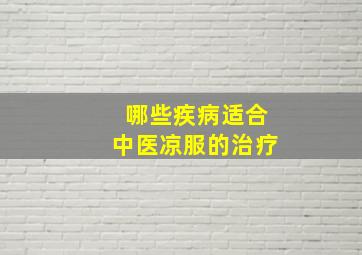 哪些疾病适合
中医凉服的治疗